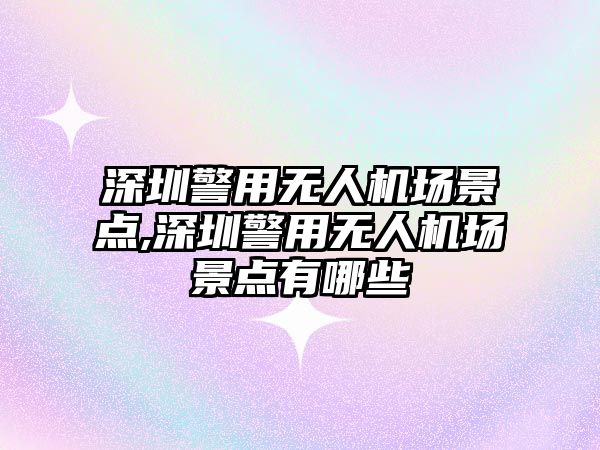 深圳警用无人机场景点,深圳警用无人机场景点有哪些